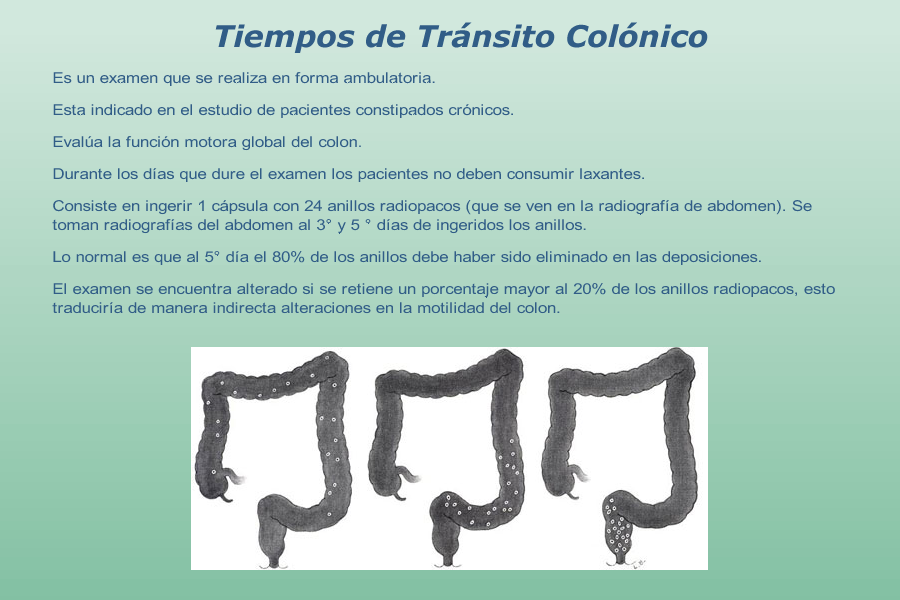 Tiempos de Tránsito Colónico

Es un examen que se realiza en forma ambulatoria.

Esta indicado en el estudio de pacientes constipados crónicos.

Evalúa la función motora global del colon.

Durante los días que dure el examen los pacientes no deben consumir laxantes.

Consiste en ingerir 1 cápsula con 24 anillos radiopacos (que se ven en la radiografía de abdomen). Se toman radiografías del abdomen al 3° y 5 ° días de ingeridos los anillos.

Lo normal es que al 5° día el 80% de los anillos debe haber sido eliminado en las deposiciones.

El examen se encuentra alterado si se retiene un porcentaje mayor al 20% de los anillos radiopacos, esto traduciría de manera indirecta alteraciones en la motilidad del colon.